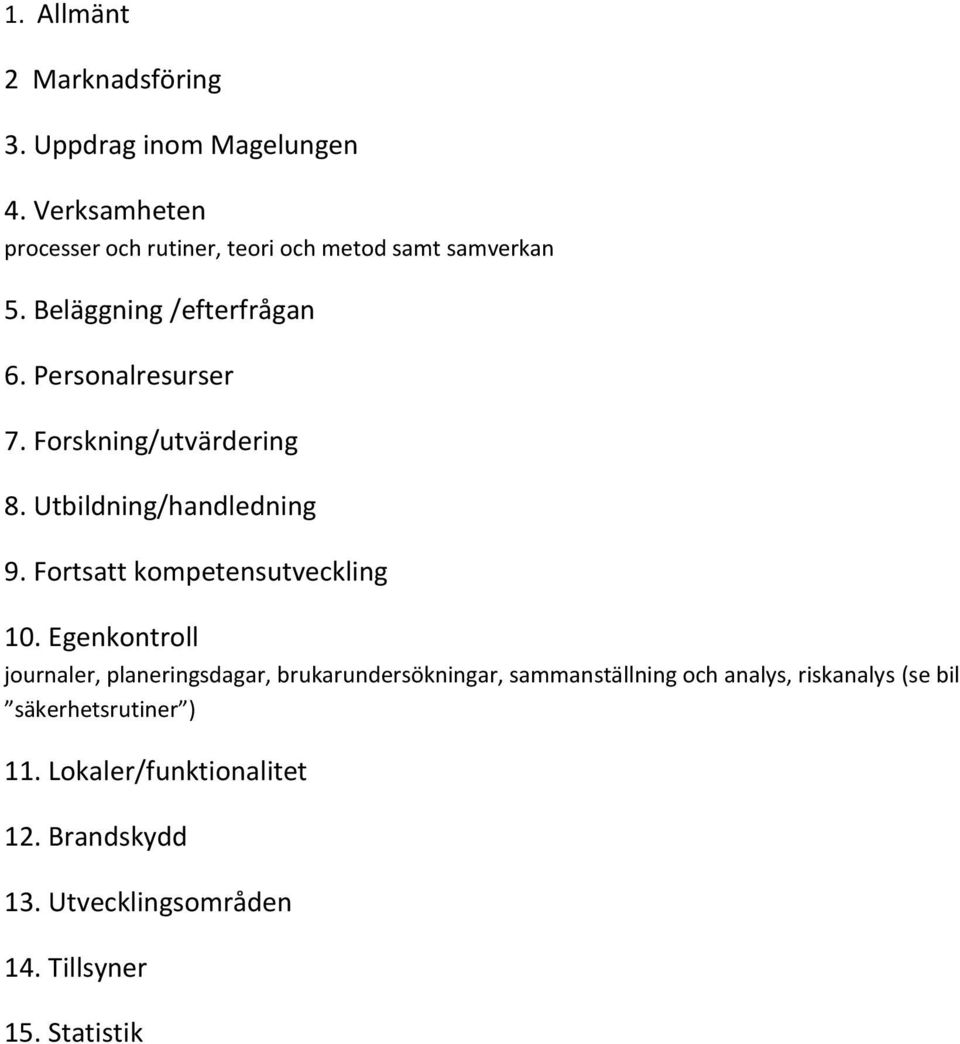 1. Allmänt

2 Marknadsföring

3. Uppdrag inom Magelungen

4. Verksamheten
processer och rutiner, teori och metod samt samverkan

5. Beläggning /efterfrågan

6. Personalresurser

7. Forskning/utvärdering

8. Utbildning/handledning

9. Fortsatt kompetensutveckling

10. Egenkontroll
journaler, planeringsdagar, brukarundersökningar, sammanställning och analys, riskanalys (se bil ”säkerhetsrutiner”)

11. Lokaler/funktionalitet

12. Brandskydd

13. Utvecklingsområden

14. Tillsyner

15. Statistik